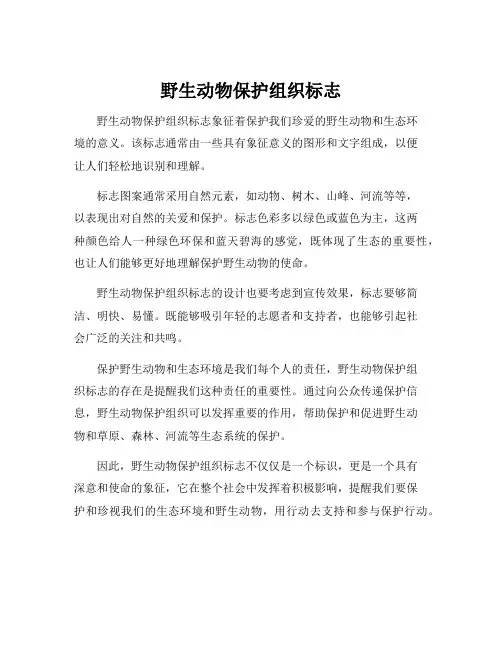 野生动物保护组织标志

野生动物保护组织标志象征着保护我们珍爱的野生动物和生态环境的意义。该标志通常由一些具有象征意义的图形和文字组成，以便让人们轻松地识别和理解。

标志图案通常采用自然元素，如动物、树木、山峰、河流等等，以表现出对自然的关爱和保护。标志色彩多以绿色或蓝色为主，这两种颜色给人一种绿色环保和蓝天碧海的感觉，既体现了生态的重要性，也让人们能够更好地理解保护野生动物的使命。

野生动物保护组织标志的设计也要考虑到宣传效果，标志要够简洁、明快、易懂。既能够吸引年轻的志愿者和支持者，也能够引起社会广泛的关注和共鸣。

保护野生动物和生态环境是我们每个人的责任，野生动物保护组织标志的存在是提醒我们这种责任的重要性。通过向公众传递保护信息，野生动物保护组织可以发挥重要的作用，帮助保护和促进野生动物和草原、森林、河流等生态系统的保护。

因此，野生动物保护组织标志不仅仅是一个标识，更是一个具有深意和使命的象征，它在整个社会中发挥着积极影响，提醒我们要保护和珍视我们的生态环境和野生动物，用行动去支持和参与保护行动。